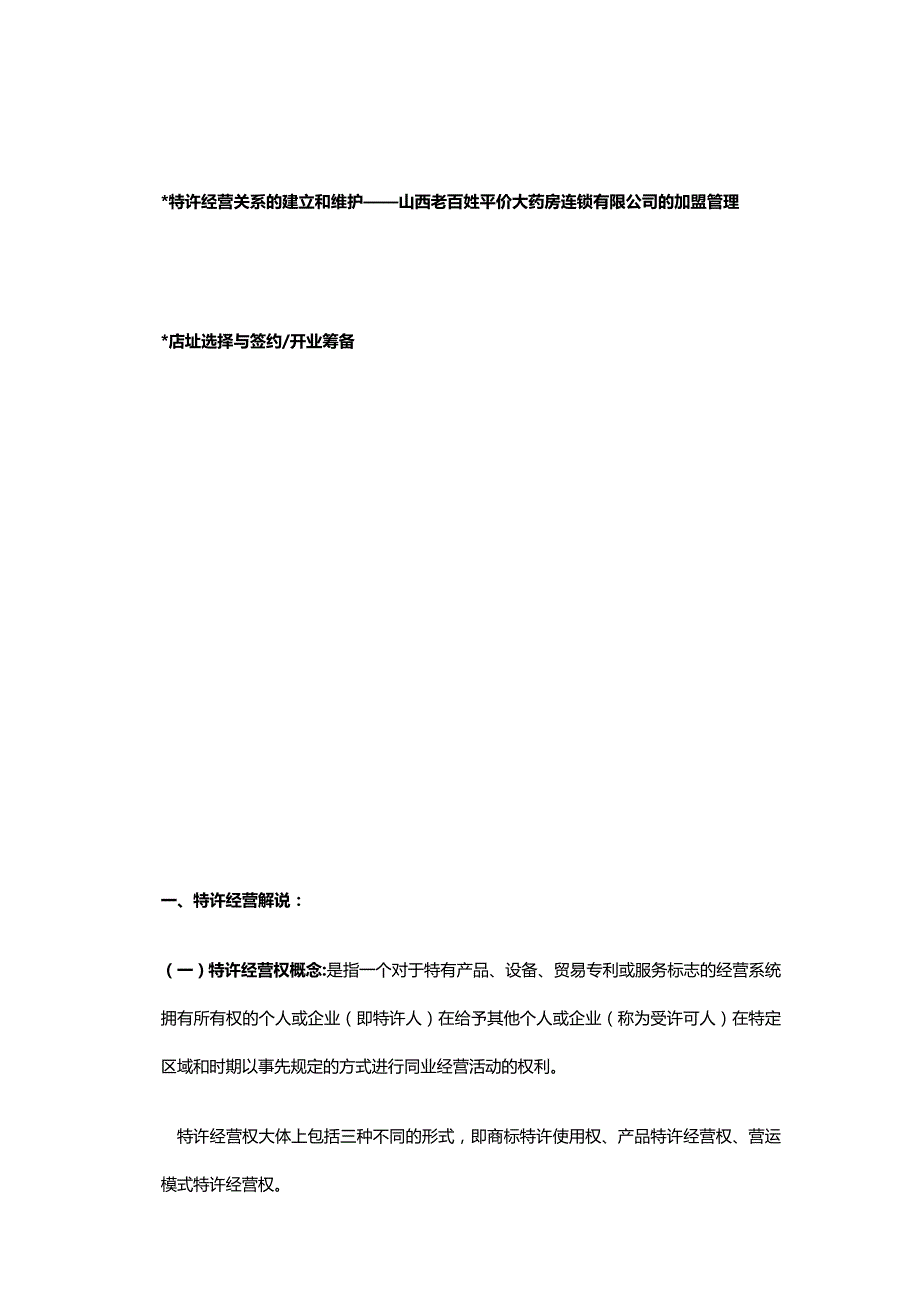 *特许经营关系的建立和维护——山西老百姓平价大药房连锁有限公司的加盟管理

*店址选择与签约/开业筹备

一、特许经营解说：

（一）特许经营权概念:是指一个对于特有产品、设备、贸易专利或服务标志的经营系统拥有所有权的个人或企业（即特许人）在给予其他个人或企业（称为受许可人）在特定区域和时期以事先规定的方式进行同业经营活动的权利。

特许经营权大体上包括三种不同的形式，即商标特许使用权、产品特许经营权、营运模式特许经营权。